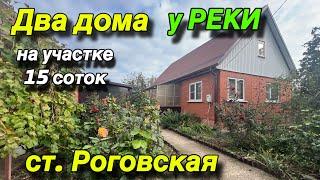 Два дома у РЕКИ
на участке
15 соток
ст. Роговская